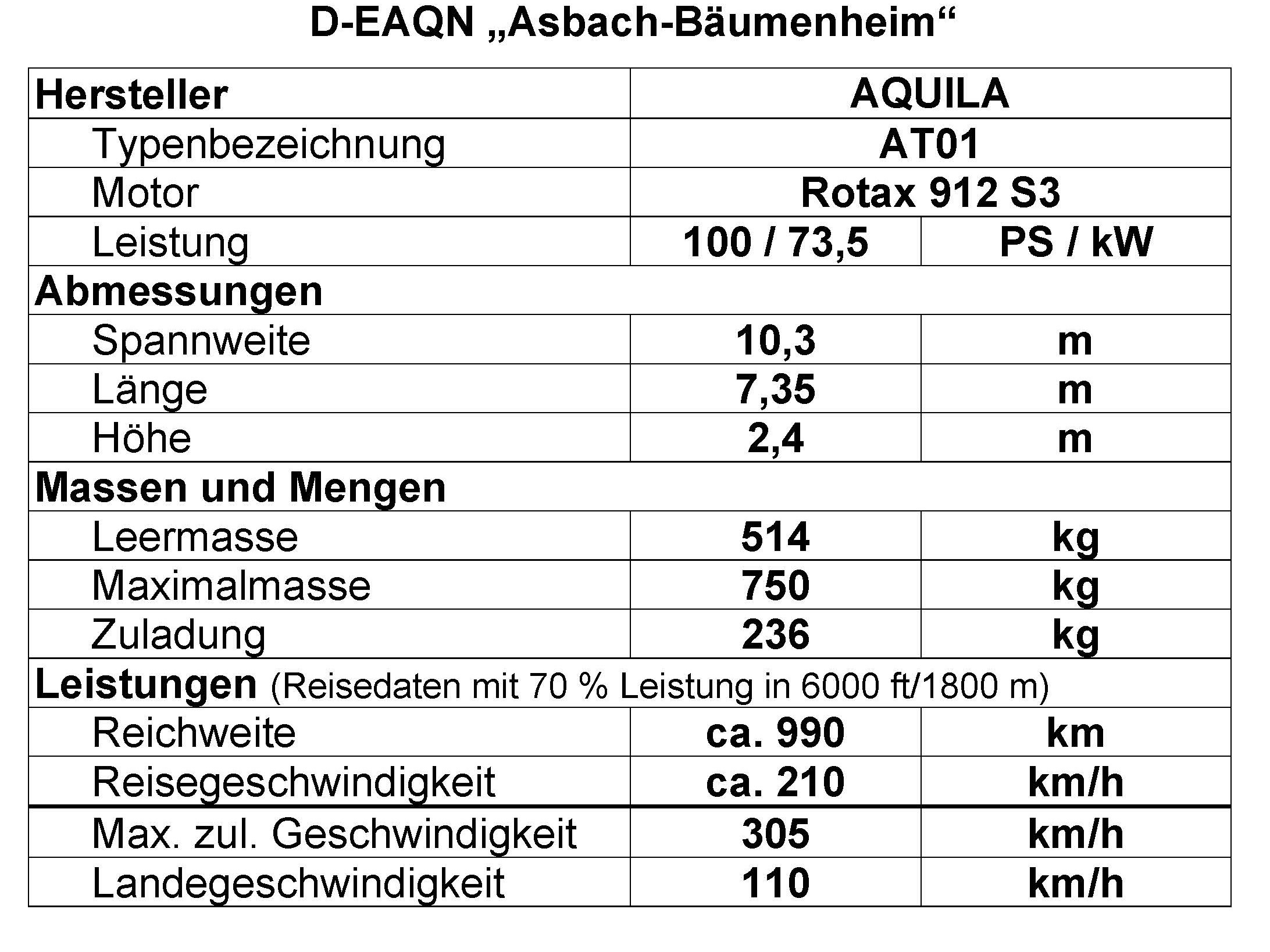 D-EAQN „Asbach-Bäumenheim“

| Hersteller | AQUILA | |
|---|---|---|
| Typenbezeichnung | AT01 | |
| Motor | Rotax 912 S3 | |
| Leistung | 100 / 73,5 | PS / kW |
| Abmessungen | | |
| Spannweite | 10,3 | m |
| Länge | 7,35 | m |
| Höhe | 2,4 | m |
| Massen und Mengen | | |
| Leermasse | 514 | kg |
| Maximalmasse | 750 | kg |
| Zuladung | 236 | kg |
| Leistungen (Reisedaten mit 70 % Leistung in 6000 ft/1800 m) | | |
| Reichweite | ca. 990 | km |
| Reisegeschwindigkeit | ca. 210 | km/h |
| Max. zul. Geschwindigkeit | 305 | km/h |
| Landegeschwindigkeit | 110 | km/h |